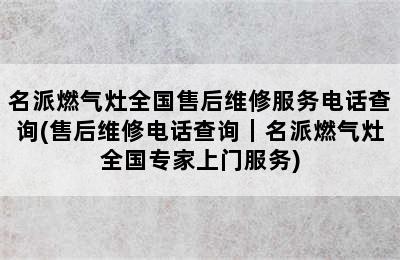 名派燃气灶全国售后维修服务电话查询(售后维修电话查询丨名派燃气灶全国专家上门服务)